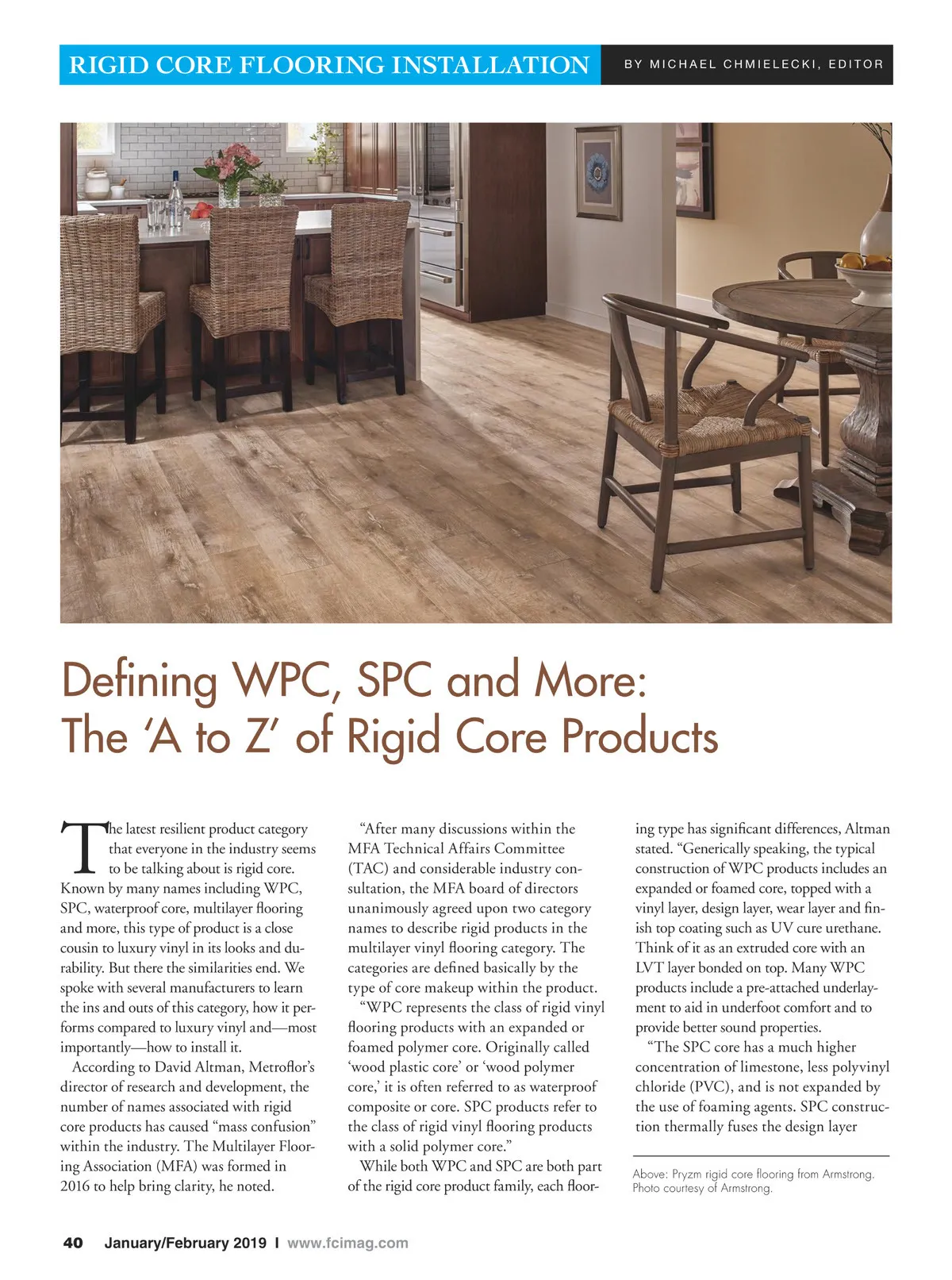 RIGID CORE FLOORING INSTALLATION

BY MICHAEL CHMIELECKI, EDITOR

Defining WPC, SPC and More: The 'A to Z' of Rigid Core Products

The latest resilient product category that everyone in the industry seems to be talking about is rigid core. Known by many names including WPC, SPC, waterproof core, multilayer flooring and more, this type of product is a close cousin to luxury vinyl in its looks and durability. But there the similarities end. We spoke with several manufacturers to learn the ins and outs of this category, how it performs compared to luxury vinyl and—most importantly—how to install it.

According to David Altman, Metroflor's director of research and development, the number of names associated with rigid core products has caused "mass confusion" within the industry. The Multilayer Flooring Association (MFA) was formed in 2016 to help bring clarity, he noted.

"After many discussions within the MFA Technical Affairs Committee (TAC) and considerable industry consultation, the MFA board of directors unanimously agreed upon two category names to describe rigid products in the multilayer vinyl flooring category. The categories are defined basically by the type of core makeup within the product.

"WPC represents the class of rigid vinyl flooring products with an expanded or foamed polymer core. Originally called 'wood plastic core' or 'wood polymer core,' it is often referred to as waterproof composite or core. SPC products refer to the class of rigid vinyl flooring products with a solid polymer core."

While both WPC and SPC are both part of the rigid core product family, each flooring type has significant differences, Altman stated. "Generically speaking, the typical construction of WPC products includes an expanded or foamed core, topped with a vinyl layer, design layer, wear layer and finish top coating such as UV cure urethane. Think of it as an extruded core with an LVT layer bonded on top. Many WPC products include a pre-attached underlayment to aid in underfoot comfort and to provide better sound properties.

"The SPC core has a much higher concentration of limestone, less polyvinyl chloride (PVC), and is not expanded by the use of foaming agents. SPC construction thermally fuses the design layer

Above: Pryzm rigid core flooring from Armstrong. Photo courtesy of Armstrong.

40 January/February 2019 I www.fcimag.com